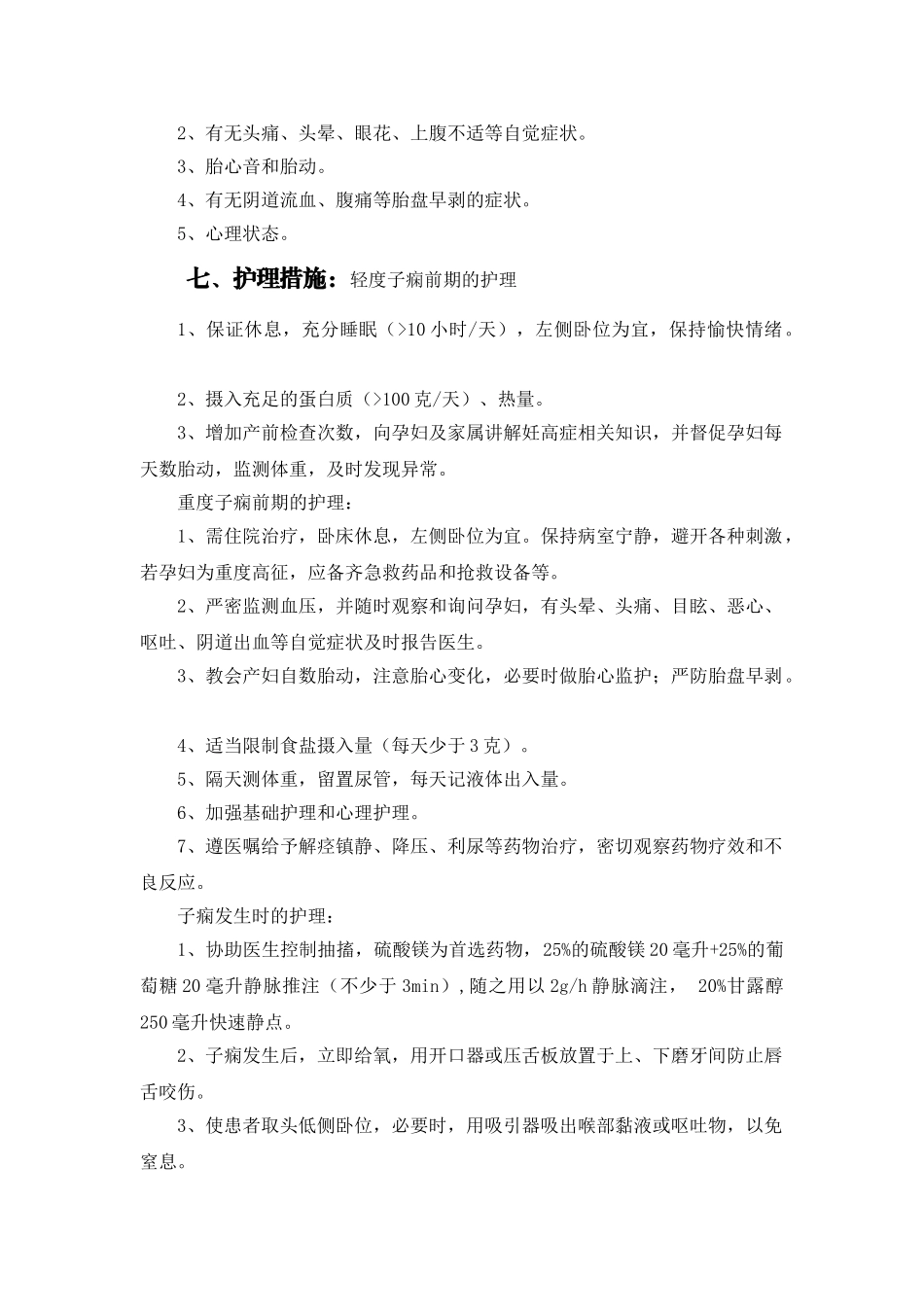 2、有无头痛、头晕、眼花、上腹不适等自觉症状。

3、胎心音和胎动。

4、有无阴道流血、腹痛等胎盘早剥的症状。

5、心理状态。

七、护理措施：轻度子痫前期的护理

1、保证休息，充分睡眠（>10 小时/天），左侧卧位为宜，保持愉快情绪。

2、摄入充足的蛋白质（>100 克/天）、热量。

3、增加产前检查次数，向孕妇及家属讲解妊高症相关知识，并督促孕妇每天数胎动，监测体重，及时发现异常。

重度子痫前期的护理：

1、需住院治疗，卧床休息，左侧卧位为宜。保持病室宁静，避开各种刺激，若孕妇为重度高征，应备齐急救药品和抢救设备等。

2、严密监测血压，并随时观察和询问孕妇，有头晕、头痛、目眩、恶心、呕吐、阴道出血等自觉症状及时报告医生。

3、教会产妇自数胎动，注意胎心变化，必要时做胎心监护；严防胎盘早剥。

4、适当限制食盐摄入量（每天少于 3 克）。

5、隔天测体重，留置尿管，每天记液体出入量。

6、加强基础护理和心理护理。

7、遵医嘱给予解痉镇静、降压、利尿等药物治疗，密切观察药物疗效和不良反应。

子痫发生时的护理：

1、协助医生控制抽搐，硫酸镁为首选药物，25%的硫酸镁 20 毫升+25%的葡萄糖 20 毫升静脉推注（不少于 3min），随之用以 2g/h 静脉滴注， 20%甘露醇 250 毫升快速静点。

2、子痫发生后，立即给氧，用开口器或压舌板放置于上、下磨牙间防止唇舌咬伤。

3、使患者取头低侧卧位，必要时，用吸引器吸出喉部黏液或呕吐物，以免窒息。